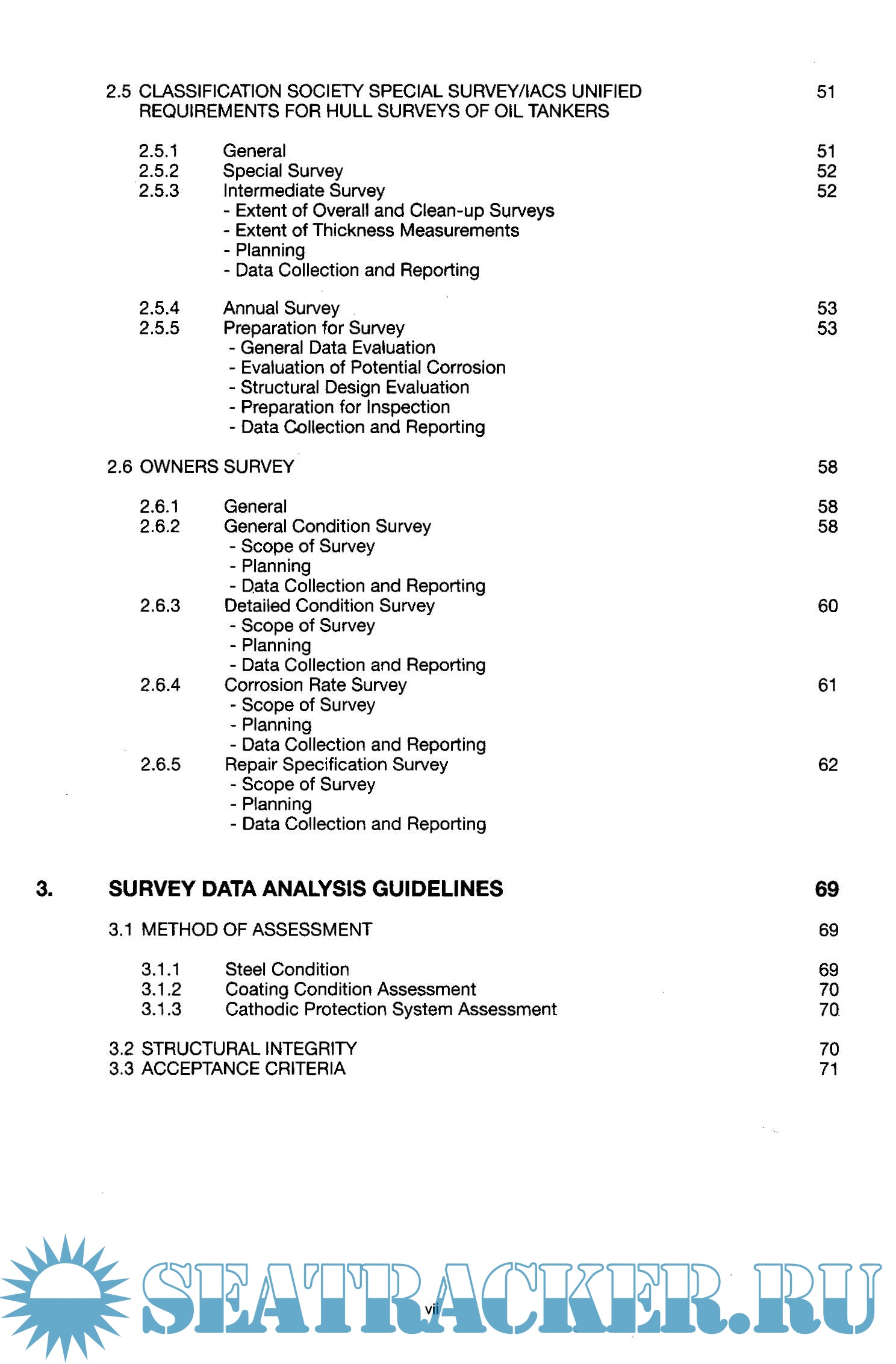 2.5 CLASSIFICATION SOCIETY SPECIAL SURVEY/IACS UNIFIED REQUIREMENTS FOR HULL SURVEYS OF OIL TANKERS 51

2.5.1 General 51
2.5.2 Special Survey 52
2.5.3 Intermediate Survey 52
- Extent of Overall and Clean-up Surveys
- Extent of Thickness Measurements
- Planning
- Data Collection and Reporting

2.5.4 Annual Survey 53
2.5.5 Preparation for Survey 53
- General Data Evaluation
- Evaluation of Potential Corrosion
- Structural Design Evaluation
- Preparation for Inspection
- Data Collection and Reporting

2.6 OWNERS SURVEY 58

2.6.1 General 58
2.6.2 General Condition Survey 58
- Scope of Survey
- Planning
- Data Collection and Reporting
2.6.3 Detailed Condition Survey 60
- Scope of Survey
- Planning
- Data Collection and Reporting
2.6.4 Corrosion Rate Survey 61
- Scope of Survey
- Planning
- Data Collection and Reporting
2.6.5 Repair Specification Survey 62
- Scope of Survey
- Planning
- Data Collection and Reporting

3. SURVEY DATA ANALYSIS GUIDELINES 69

3.1 METHOD OF ASSESSMENT 69

3.1.1 Steel Condition 69
3.1.2 Coating Condition Assessment 70
3.1.3 Cathodic Protection System Assessment 70

3.2 STRUCTURAL INTEGRITY 70
3.3 ACCEPTANCE CRITERIA 71

vii

SEATRACKER.RU